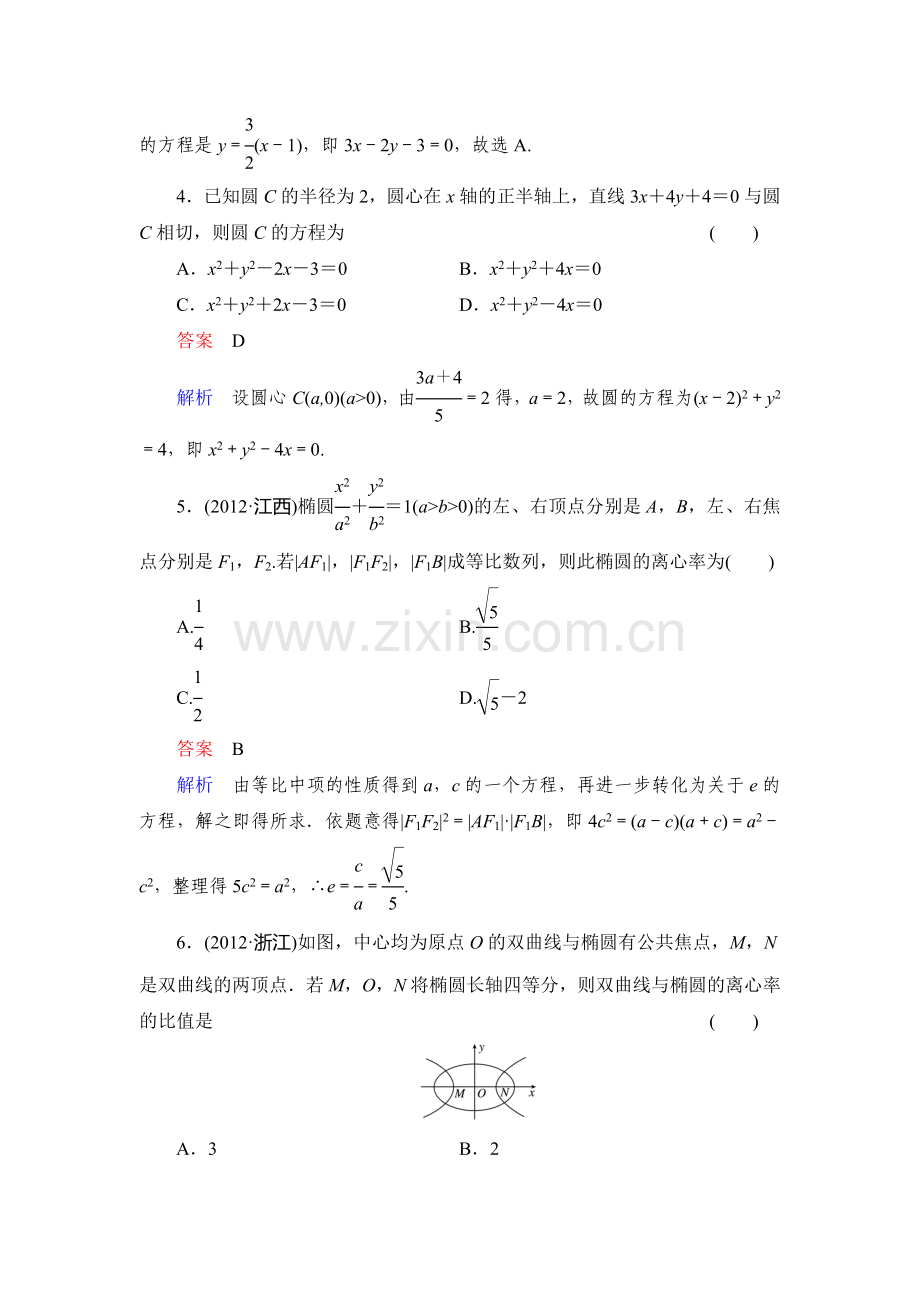 的方程是$y=\frac{3}{2}(x-1)$，即$3x-2y-3=0$，故选A.

4．已知圆C的半径为2，圆心在x轴的正半轴上，直线$3x+4y+4=0$与圆C相切，则圆C的方程为 ( )

A．$x^2+y^2-2x-3=0$ B．$x^2+y^2+4x=0$

C．$x^2+y^2+2x-3=0$ D．$x^2+y^2-4x=0$

答案 D

解析 设圆心$C(a,0)(a>0)$，由$\frac{3a+4}{5}=2$得，$a=2$，故圆的方程为$(x-2)^2+y^2=4$，即$x^2+y^2-4x=0$.

5．(2012·江西)椭圆$\frac{x^2}{a^2}+\frac{y^2}{b^2}=1(a>b>0)$的左、右顶点分别是A，B，左、右焦点分别是$F_1$，$F_2$.若$|AF_1|$，$|F_1F_2|$，$|F_1B|$成等比数列，则此椭圆的离心率为( )

A.$\frac{1}{4}$ B.$\frac{\sqrt{5}}{5}$

C.$\frac{1}{2}$ D.$\sqrt{5}-2$

答案 B

解析 由等比中项的性质得到a，c的一个方程，再进一步转化为关于e的方程，解之即得所求．依题意得$|F_1F_2|^2=|AF_1|\cdot|F_1B|$，即$4c^2=(a-c)(a+c)=a^2-c^2$，整理得$5c^2=a^2$，$\therefore e=\frac{c}{a}=\frac{\sqrt{5}}{5}$.

6．(2012·浙江)如图，中心均为原点O的双曲线与椭圆有公共焦点，M，N是双曲线的两顶点．若M，O，N将椭圆长轴四等分，则双曲线与椭圆的离心率的比值是 ( )

y
M O N x

A．3 B．2

www.zixin.com.cn